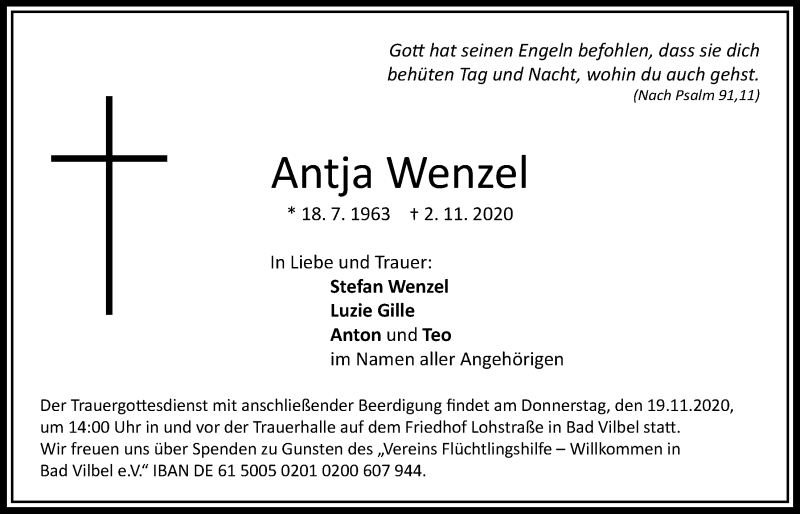 Gott hat seinen Engeln befohlen, dass sie dich behüten Tag und Nacht, wohin du auch gehst.
(Nach Psalm 91,11)

Antja Wenzel

* 18. 7. 1963 † 2. 11. 2020

In Liebe und Trauer:
Stefan Wenzel
Luzie Gille
Anton und Teo
im Namen aller Angehörigen

Der Trauergottesdienst mit anschließender Beerdigung findet am Donnerstag, den 19.11.2020, um 14:00 Uhr in und vor der Trauerhalle auf dem Friedhof Lohstraße in Bad Vilbel statt.
Wir freuen uns über Spenden zu Gunsten des „Vereins Flüchtlingshilfe – Willkommen in Bad Vilbel e.V.“ IBAN DE 61 5005 0201 0200 607 944.